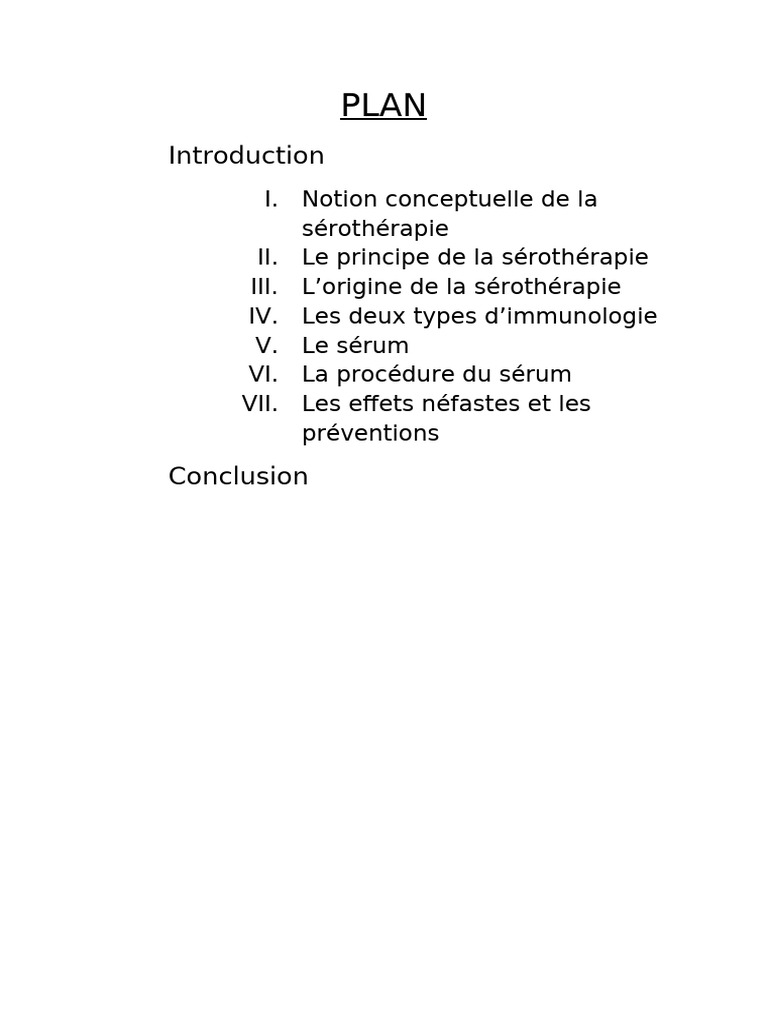 PLAN

Introduction

I. Notion conceptuelle de la sérothérapie
II. Le principe de la sérothérapie
III. L’origine de la sérothérapie
IV. Les deux types d’immunologie
V. Le sérum
VI. La procédure du sérum
VII. Les effets néfastes et les préventions

Conclusion